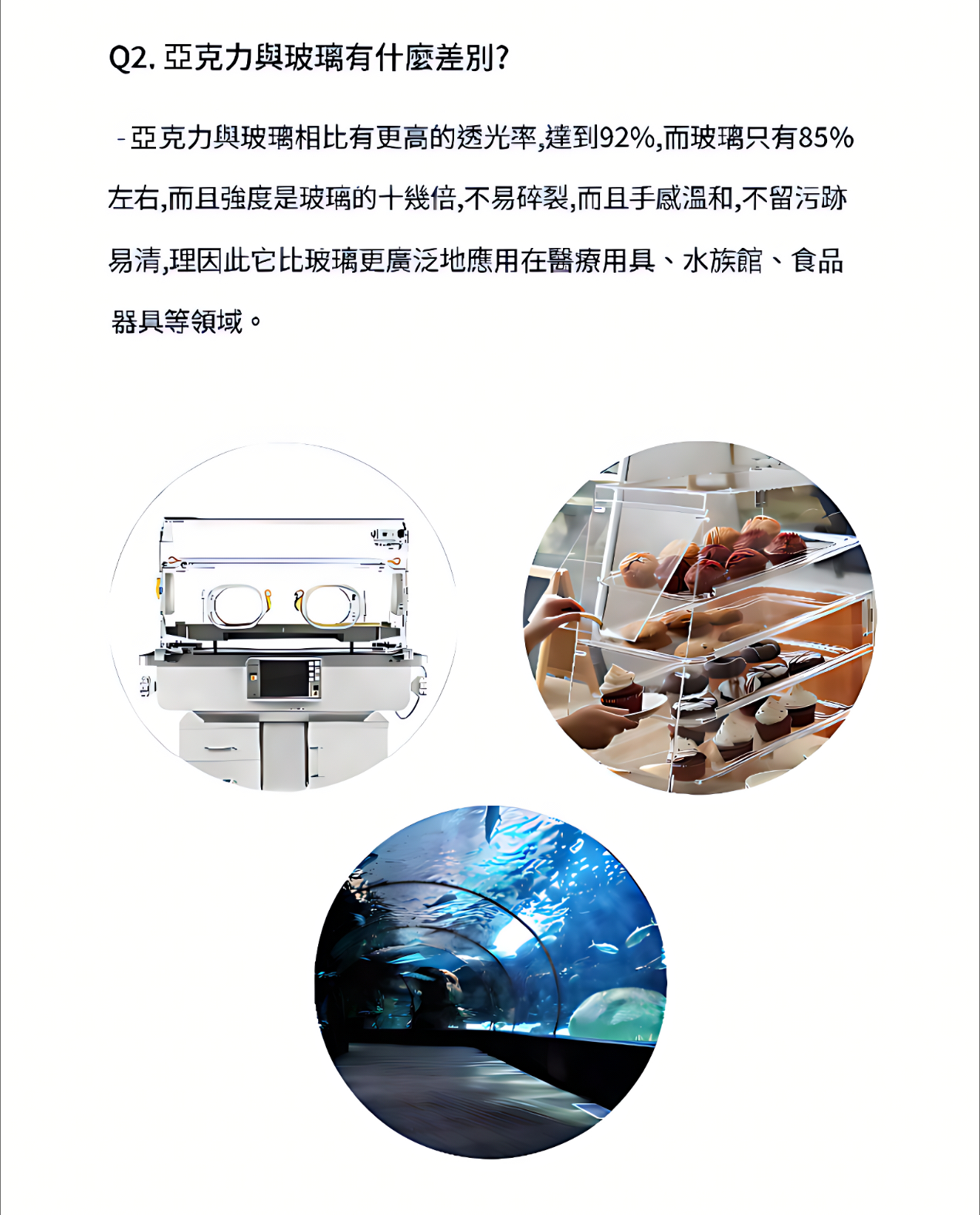 Q2. 亞克力與玻璃有什麼差別?

- 亞克力與玻璃相比有更高的透光率,達到92%,而玻璃只有85%左右,而且強度是玻璃的十幾倍,不易碎裂,而且手感溫和,不留污跡易清,理因此它比玻璃更廣泛地應用在醫療用具、水族館、食品器具等領域。